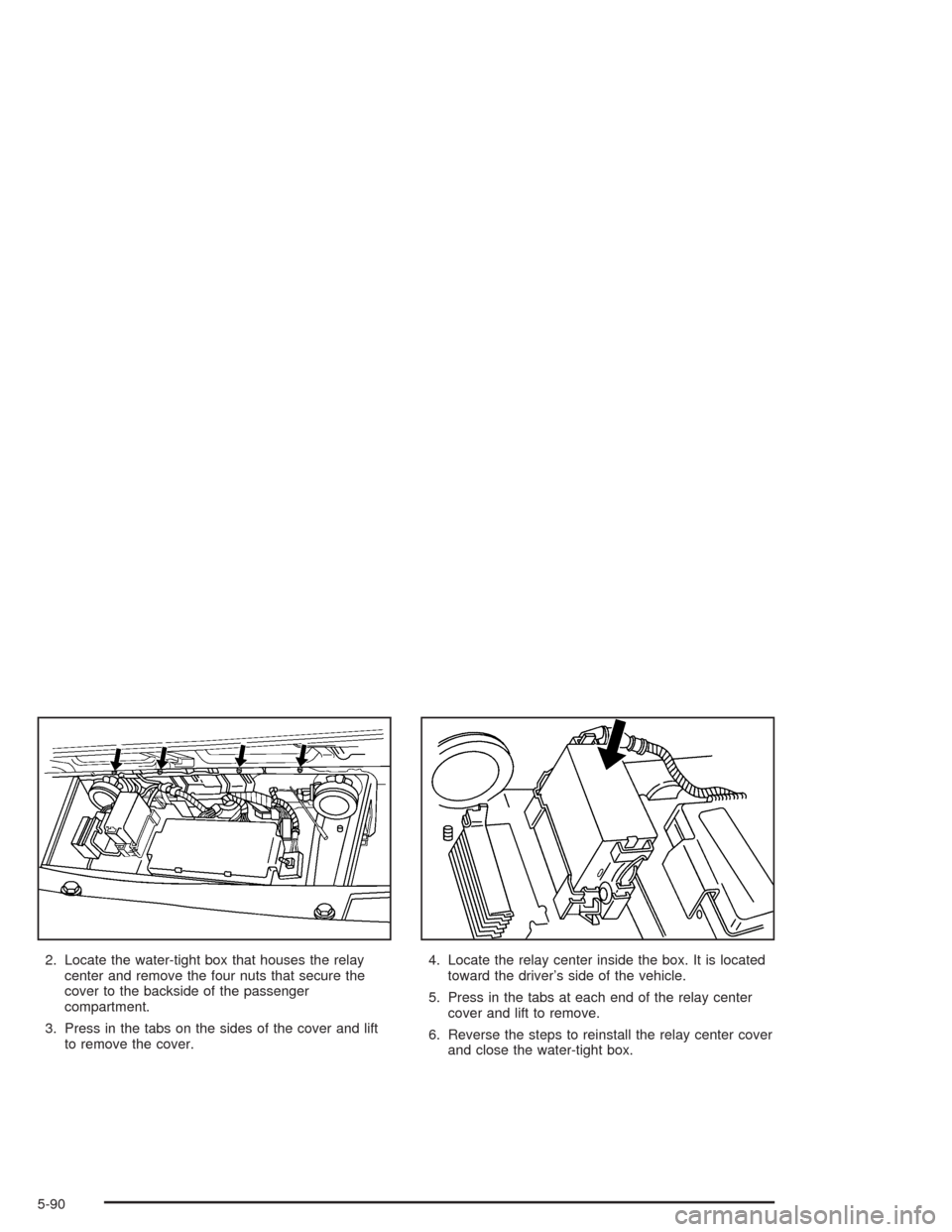 2. Locate the water-tight box that houses the relay center and remove the four nuts that secure the cover to the backside of the passenger compartment.

3. Press in the tabs on the sides of the cover and lift to remove the cover.

4. Locate the relay center inside the box. It is located toward the driver's side of the vehicle.

5. Press in the tabs at each end of the relay center cover and lift to remove.

6. Reverse the steps to reinstall the relay center cover and close the water-tight box.

5-90

carmanualsonline.info